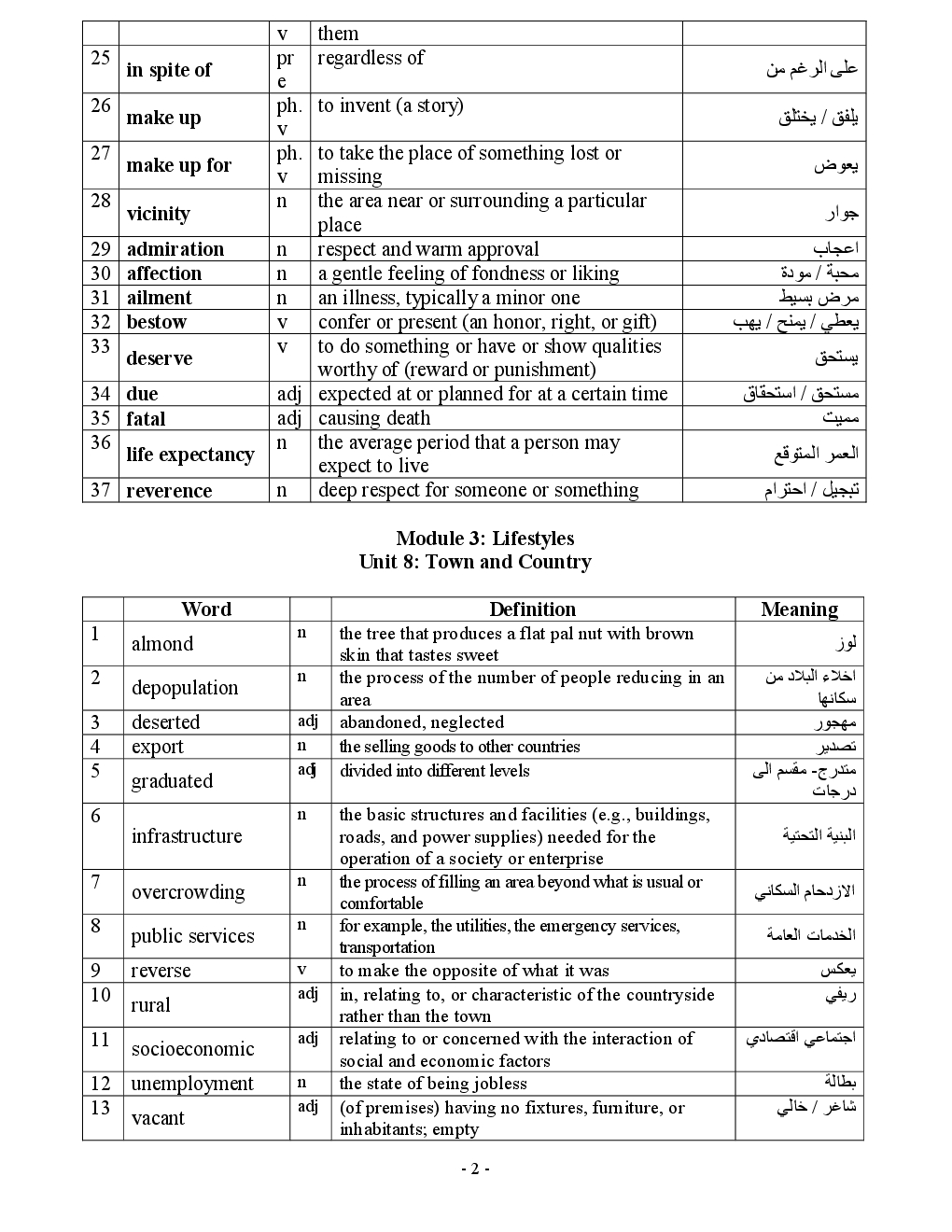 | | | v | them | |
|---|---|---|---|---|
| 25 | **in spite of** | pre | regardless of | على الرغم من |
| 26 | **make up** | ph. v | to invent (a story) | يلفق / يختلق |
| 27 | **make up for** | ph. v | to take the place of something lost or missing | يعوض |
| 28 | **vicinity** | n | the area near or surrounding a particular place | جوار |
| 29 | **admiration** | n | respect and warm approval | اعجاب |
| 30 | **affection** | n | a gentle feeling of fondness or liking | محبة / مودة |
| 31 | **ailment** | n | an illness, typically a minor one | مرض بسيط |
| 32 | **bestow** | v | confer or present (an honor, right, or gift) | يعطي / يمنح / يهب |
| 33 | **deserve** | v | to do something or have or show qualities worthy of (reward or punishment) | يستحق |
| 34 | **due** | adj | expected at or planned for at a certain time | مستحق / استحقاق |
| 35 | **fatal** | adj | causing death | مميت |
| 36 | **life expectancy** | n | the average period that a person may expect to live | العمر المتوقع |
| 37 | **reverence** | n | deep respect for someone or something | تبجيل / احترام |

**Module 3: Lifestyles**
**Unit 8: Town and Country**

| | Word | | Definition | Meaning |
|---|---|---|---|---|
| 1 | almond | n | the tree that produces a flat pal nut with brown skin that tastes sweet | لوز |
| 2 | depopulation | n | the process of the number of people reducing in an area | اخلاء البلاد من سكانها |
| 3 | deserted | adj | abandoned, neglected | مهجور |
| 4 | export | n | the selling goods to other countries | تصدير |
| 5 | graduated | adj | divided into different levels | متدرج- مقسم الى درجات |
| 6 | infrastructure | n | the basic structures and facilities (e.g., buildings, roads, and power supplies) needed for the operation of a society or enterprise | البنية التحتية |
| 7 | overcrowding | n | the process of filling an area beyond what is usual or comfortable | الازدحام السكاني |
| 8 | public services | n | for example, the utilities, the emergency services, transportation | الخدمات العامة |
| 9 | reverse | v | to make the opposite of what it was | يعكس |
| 10 | rural | adj | in, relating to, or characteristic of the countryside rather than the town | ريفي |
| 11 | socioeconomic | adj | relating to or concerned with the interaction of social and economic factors | اجتماعي اقتصادي |
| 12 | unemployment | n | the state of being jobless | بطالة |
| 13 | vacant | adj | (of premises) having no fixtures, furniture, or inhabitants; empty | شاغر / خالي |

- 2 -